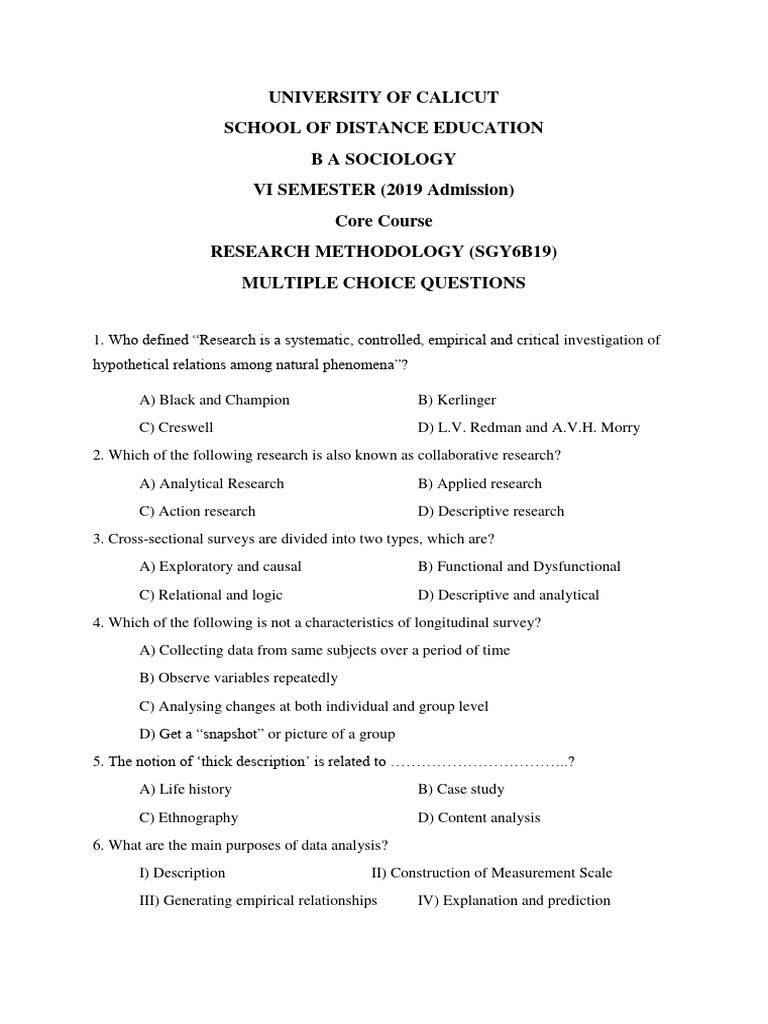 UNIVERSITY OF CALICUT
SCHOOL OF DISTANCE EDUCATION
B A SOCIOLOGY
VI SEMESTER (2019 Admission)
Core Course
RESEARCH METHODOLOGY (SGY6B19)
MULTIPLE CHOICE QUESTIONS

1. Who defined “Research is a systematic, controlled, empirical and critical investigation of hypothetical relations among natural phenomena”?

A) Black and Champion
B) Kerlinger
C) Creswell
D) L.V. Redman and A.V.H. Morry

2. Which of the following research is also known as collaborative research?

A) Analytical Research
B) Applied research
C) Action research
D) Descriptive research

3. Cross-sectional surveys are divided into two types, which are?

A) Exploratory and causal
B) Functional and Dysfunctional
C) Relational and logic
D) Descriptive and analytical

4. Which of the following is not a characteristics of longitudinal survey?

A) Collecting data from same subjects over a period of time
B) Observe variables repeatedly
C) Analysing changes at both individual and group level
D) Get a “snapshot” or picture of a group

5. The notion of ‘thick description’ is related to ……………………………..?

A) Life history
B) Case study
C) Ethnography
D) Content analysis

6. What are the main purposes of data analysis?

I) Description
II) Construction of Measurement Scale
III) Generating empirical relationships
IV) Explanation and prediction